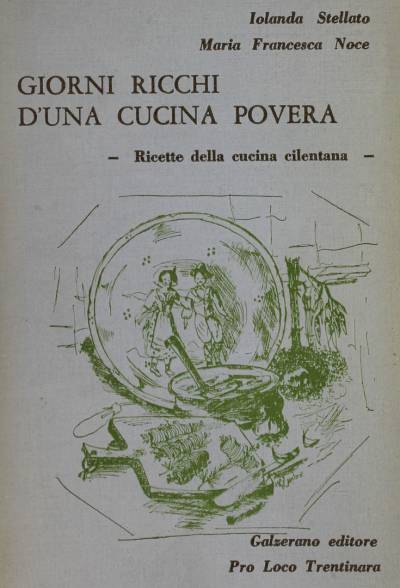 Iolanda Stellato
Maria Francesca Noce

GIORNI RICCHI
D'UNA CUCINA POVERA

- Ricette della cucina cilentana -

Galzerano editore
Pro Loco Trentinara